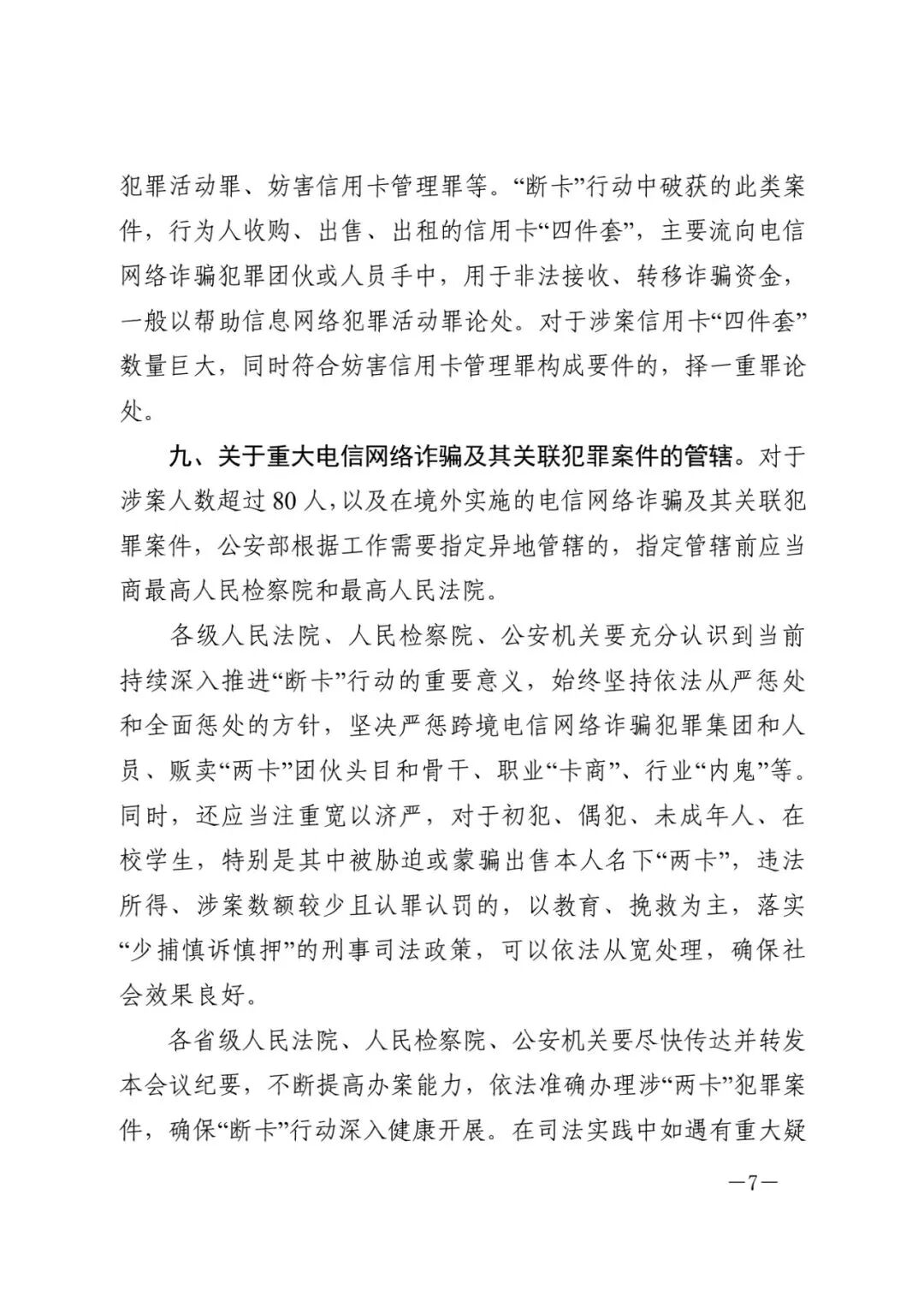 犯罪活动罪、妨害信用卡管理罪等。“断卡”行动中破获的此类案件，行为人收购、出售、出租的信用卡“四件套”，主要流向电信网络诈骗犯罪团伙或人员手中，用于非法接收、转移诈骗资金，一般以帮助信息网络犯罪活动罪论处。对于涉案信用卡“四件套”数量巨大，同时符合妨害信用卡管理罪构成要件的，择一重罪论处。

九、关于重大电信网络诈骗及其关联犯罪案件的管辖。对于涉案人数超过80人，以及在境外实施的电信网络诈骗及其关联犯罪案件，公安部根据工作需要指定异地管辖的，指定管辖前应当商最高人民检察院和最高人民法院。

各级人民法院、人民检察院、公安机关要充分认识到当前持续深入推进“断卡”行动的重要意义，始终坚持依法从严惩处和全面惩处的方针，坚决严惩跨境电信网络诈骗犯罪集团和人员、贩卖“两卡”团伙头目和骨干、职业“卡商”、行业“内鬼”等。同时，还应当注重宽以济严，对于初犯、偶犯、未成年人、在校学生，特别是其中被胁迫或蒙骗出售本人名下“两卡”，违法所得、涉案数额较少且认罪认罚的，以教育、挽救为主，落实“少捕慎诉慎押”的刑事司法政策，可以依法从宽处理，确保社会效果良好。

各省级人民法院、人民检察院、公安机关要尽快传达并转发本会议纪要，不断提高办案能力，依法准确办理涉“两卡”犯罪案件，确保“断卡”行动深入健康开展。在司法实践中如遇有重大疑

—7—